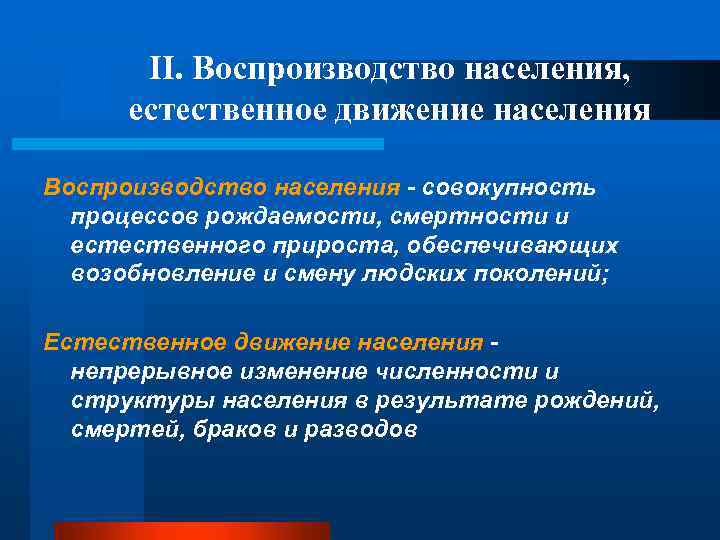 II. Воспроизводство населения, естественное движение населения

Воспроизводство населения - совокупность процессов рождаемости, смертности и естественного прироста, обеспечивающих возобновление и смену людских поколений;

Естественное движение населения - непрерывное изменение численности и структуры населения в результате рождений, смертей, браков и разводов